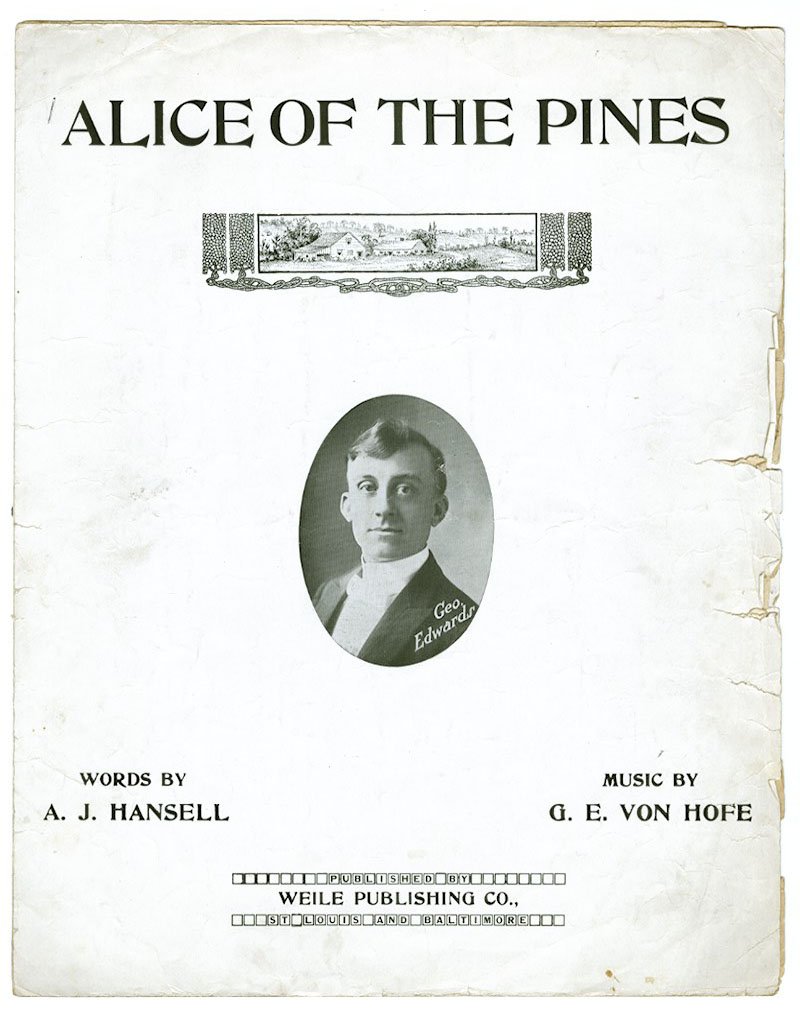 ALICE OF THE PINES

Geo. Edwards

WORDS BY
A. J. HANSELL

MUSIC BY
G. E. VON HOFE

PUBLISHED BY
WEILE PUBLISHING CO.,
ST. LOUIS AND BALTIMORE